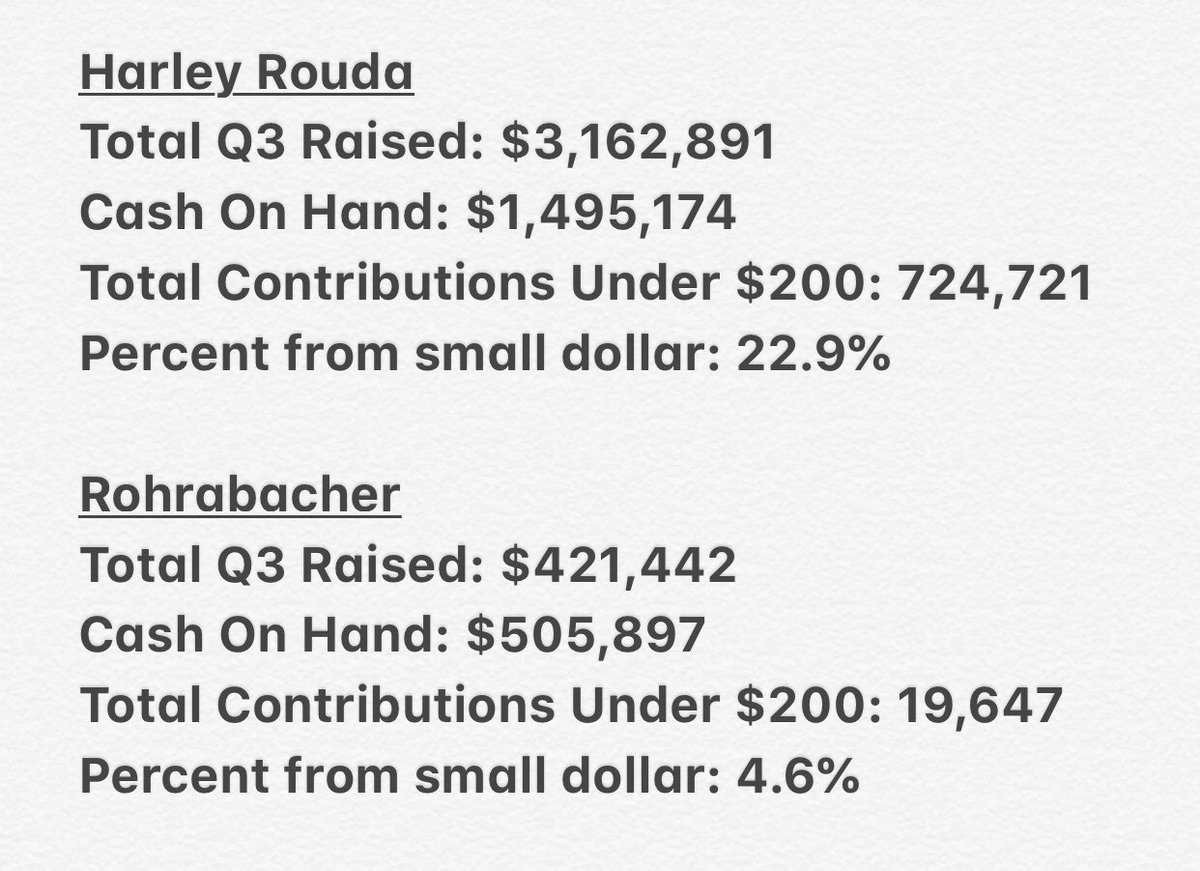 Harley Rouda
Total Q3 Raised: \$3,162,891
Cash On Hand: \$1,495,174
Total Contributions Under \$200: 724,721
Percent from small dollar: 22.9%

Rohrabacher
Total Q3 Raised: \$421,442
Cash On Hand: \$505,897
Total Contributions Under \$200: 19,647
Percent from small dollar: 4.6%